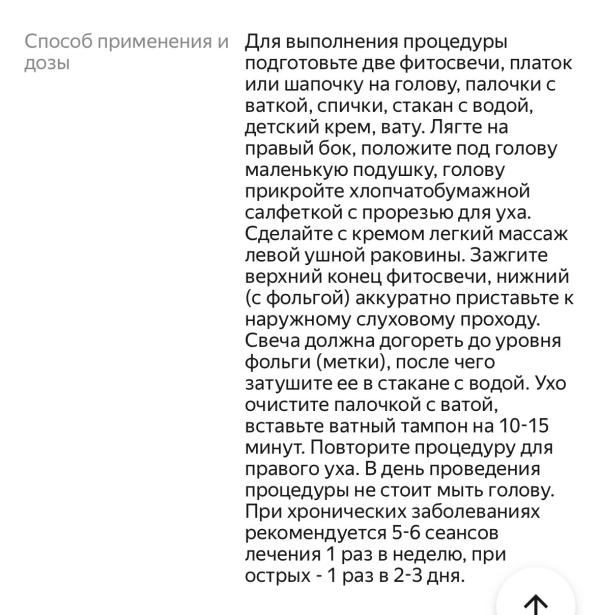 Способ применения и дозы

Для выполнения процедуры подготовьте две фитосвечи, платок или шапочку на голову, палочки с ваткой, спички, стакан с водой, детский крем, вату. Лягте на правый бок, положите под голову маленькую подушку, голову прикройте хлопчатобумажной салфеткой с прорезью для уха. Сделайте с кремом легкий массаж левой ушной раковины. Зажгите верхний конец фитосвечи, нижний (с фольгой) аккуратно приставьте к наружному слуховому проходу. Свеча должна догореть до уровня фольги (метки), после чего затушите ее в стакане с водой. Ухо очистите палочкой с ватой, вставьте ватный тампон на 10-15 минут. Повторите процедуру для правого уха. В день проведения процедуры не стоит мыть голову. При хронических заболеваниях рекомендуется 5-6 сеансов лечения 1 раз в неделю, при острых - 1 раз в 2-3 дня.